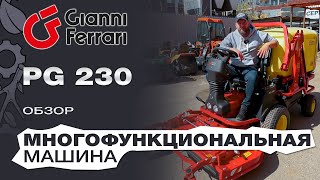 Gianni Ferrari

PG 230

ОБЗОР

МНОГОФУНКЦИОНАЛЬНАЯ МАШИНА